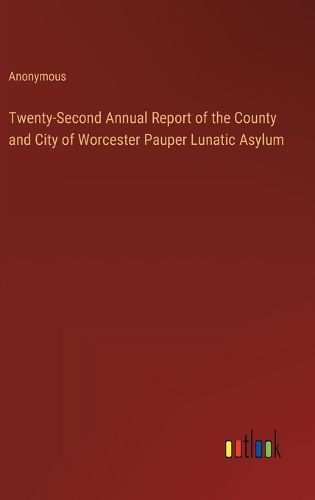 Anonymous

Twenty-Second Annual Report of the County and City of Worcester Pauper Lunatic Asylum

outlook